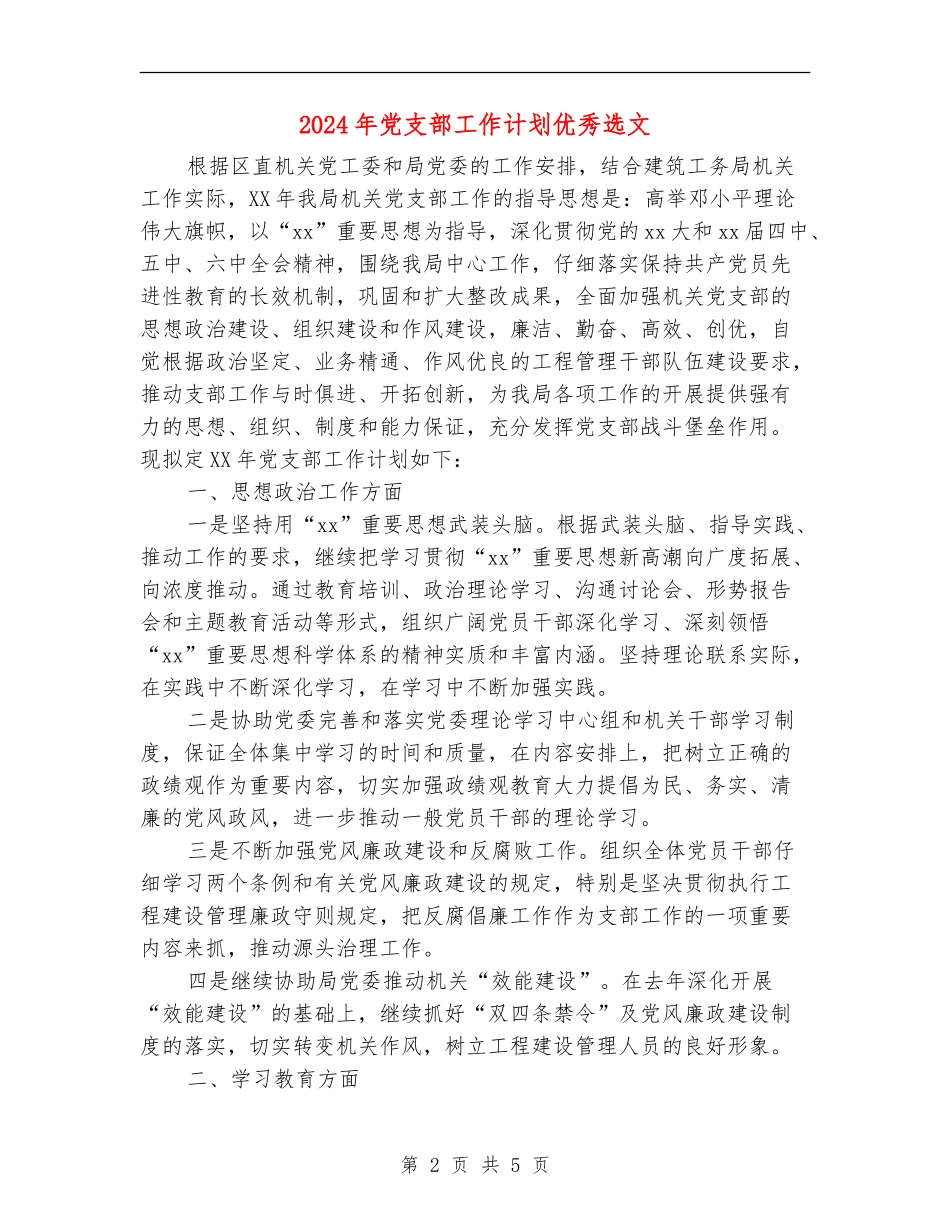 2024年党支部工作计划优秀选文

根据区直机关党工委和局党委的工作安排，结合建筑工务局机关工作实际，XX年我局机关党支部工作的指导思想是：高举邓小平理论伟大旗帜，以“xx”重要思想为指导，深化贯彻党的xx大和xx届四中、五中、六中全会精神，围绕我局中心工作，仔细落实保持共产党员先进性教育的长效机制，巩固和扩大整改成果，全面加强机关党支部的思想政治建设、组织建设和作风建设，廉洁、勤奋、高效、创优，自觉根据政治坚定、业务精通、作风优良的工程管理干部队伍建设要求，推动支部工作与时俱进、开拓创新，为我局各项工作的开展提供强有力的思想、组织、制度和能力保证，充分发挥党支部战斗堡垒作用。现拟定XX年党支部工作计划如下：

一、思想政治工作方面

一是坚持用“xx”重要思想武装头脑。根据武装头脑、指导实践、推动工作的要求，继续把学习贯彻“xx”重要思想新高潮向广度拓展、向浓度推动。通过教育培训、政治理论学习、沟通讨论会、形势报告会和主题教育活动等形式，组织广阔党员干部深化学习、深刻领悟“xx”重要思想科学体系的精神实质和丰富内涵。坚持理论联系实际，在实践中不断深化学习，在学习中不断加强实践。

二是协助党委完善和落实党委理论学习中心组和机关干部学习制度，保证全体集中学习的时间和质量，在内容安排上，把树立正确的政绩观作为重要内容，切实加强政绩观教育大力提倡为民、务实、清廉的党风政风，进一步推动一般党员干部的理论学习。

三是不断加强党风廉政建设和反腐败工作。组织全体党员干部仔细学习两个条例和有关党风廉政建设的规定，特别是坚决贯彻执行工程建设管理廉政守则规定，把反腐倡廉工作作为支部工作的一项重要内容来抓，推动源头治理工作。

四是继续协助局党委推动机关“效能建设”。在去年深化开展“效能建设”的基础上，继续抓好“双四条禁令”及党风廉政建设制度的落实，切实转变机关作风，树立工程建设管理人员的良好形象。

二、学习教育方面

第 2 页 共 5 页